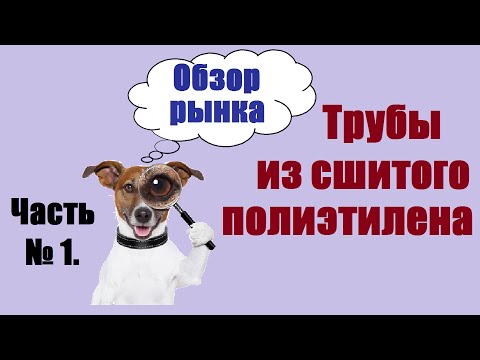 Обзор рынка

Трубы из сшитого полиэтилена

Часть № 1.